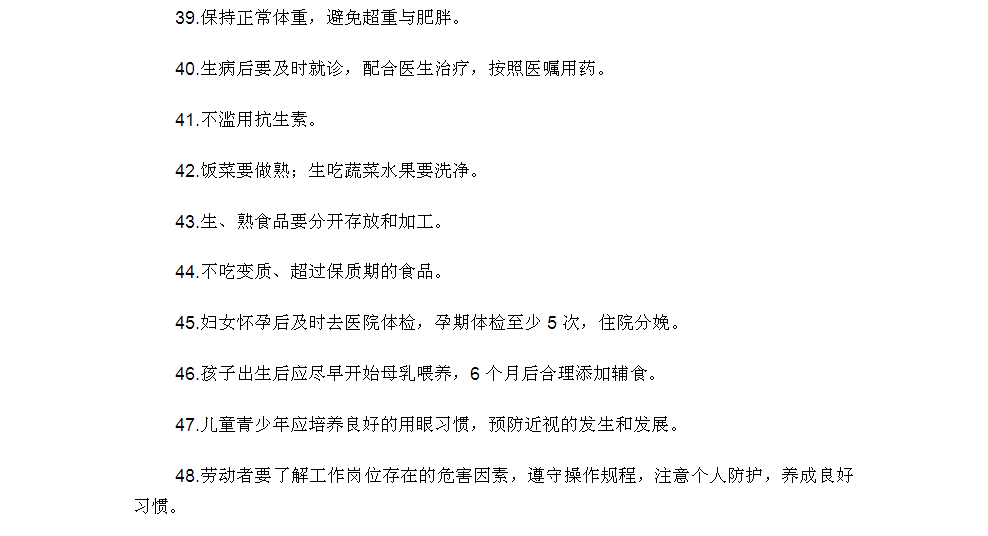 39.保持正常体重，避免超重与肥胖。

40.生病后要及时就诊，配合医生治疗，按照医嘱用药。

41.不滥用抗生素。

42.饭菜要做熟；生吃蔬菜水果要洗净。

43.生、熟食品要分开存放和加工。

44.不吃变质、超过保质期的食品。

45.妇女怀孕后及时去医院体检，孕期体检至少 5 次，住院分娩。

46.孩子出生后应尽早开始母乳喂养，6 个月后合理添加辅食。

47.儿童青少年应培养良好的用眼习惯，预防近视的发生和发展。

48.劳动者要了解工作岗位存在的危害因素，遵守操作规程，注意个人防护，养成良好习惯。